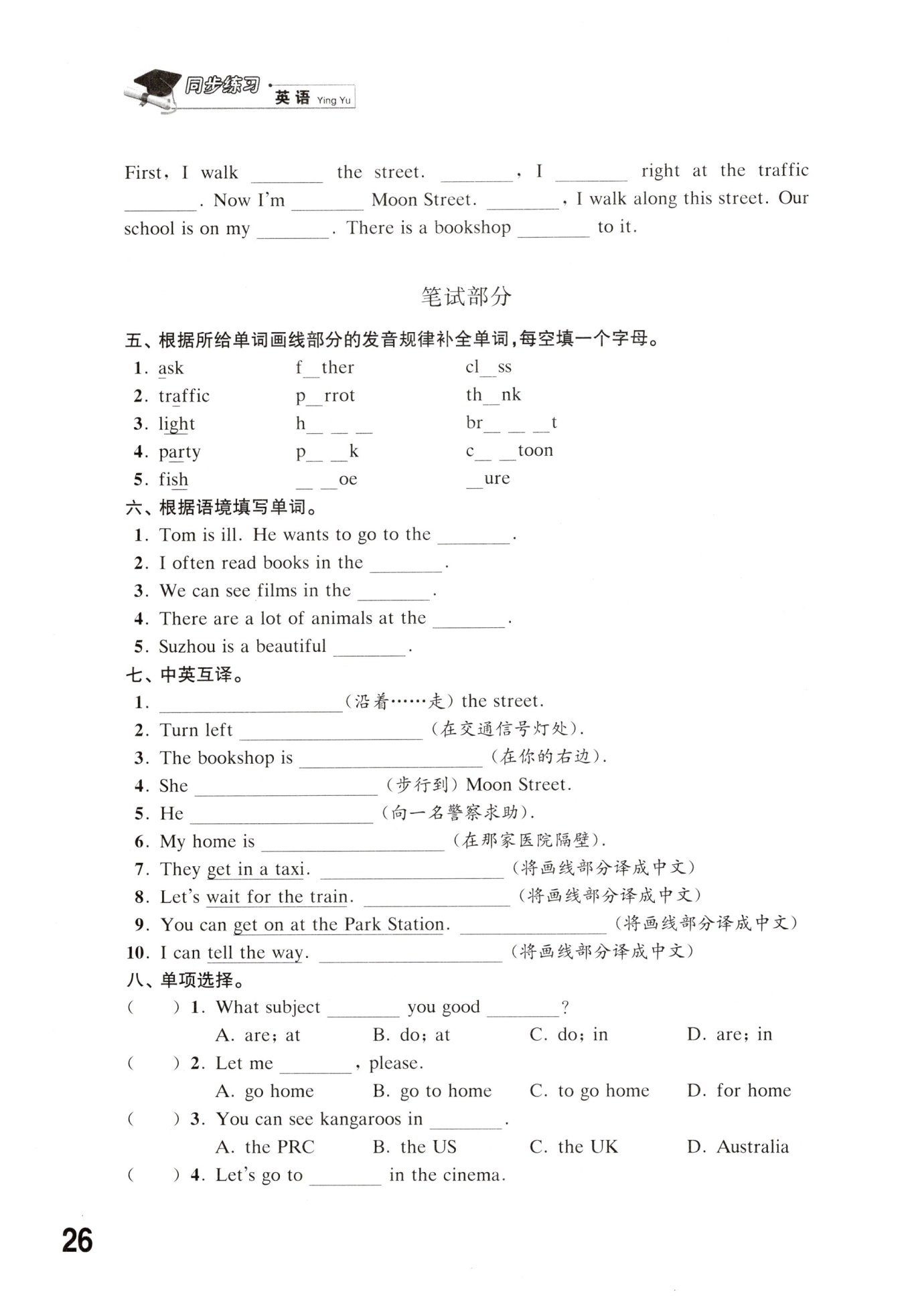 同步练习 · 英语 Ying Yu

First, I walk ________ the street. ________, I ________ right at the traffic ________. Now I'm ________ Moon Street. ________, I walk along this street. Our school is on my ________. There is a bookshop ________ to it.

笔试部分

五、根据所给单词画线部分的发音规律补全单词，每空填一个字母。

1. ask f__ther cl__ss
2. traffic p__rrot th__nk
3. light h__ __ __ br__ __ __t
4. party p__ __k c__ __toon
5. fish __ __oe __ure

六、根据语境填写单词。

1. Tom is ill. He wants to go to the ________.
2. I often read books in the ________.
3. We can see films in the ________.
4. There are a lot of animals at the ________.
5. Suzhou is a beautiful ________.

七、中英互译。

1. ____________________(沿着……走) the street.
2. Turn left ____________________(在交通信号灯处).
3. The bookshop is ____________________(在你的右边).
4. She ____________________(步行到) Moon Street.
5. He ____________________(向一名警察求助).
6. My home is ____________________(在那家医院隔壁).
7. They get in a taxi. ____________________(将画线部分译成中文)
8. Let's wait for the train. ________________(将画线部分译成中文)
9. You can get on at the Park Station. ________________(将画线部分译成中文)
10. I can tell the way. ____________________(将画线部分译成中文)

八、单项选择。

( ) 1. What subject ________ you good ________?
A. are; at B. do; at C. do; in D. are; in
( ) 2. Let me ________, please.
A. go home B. go to home C. to go home D. for home
( ) 3. You can see kangaroos in ________.
A. the PRC B. the US C. the UK D. Australia
( ) 4. Let's go to ________ in the cinema.

26